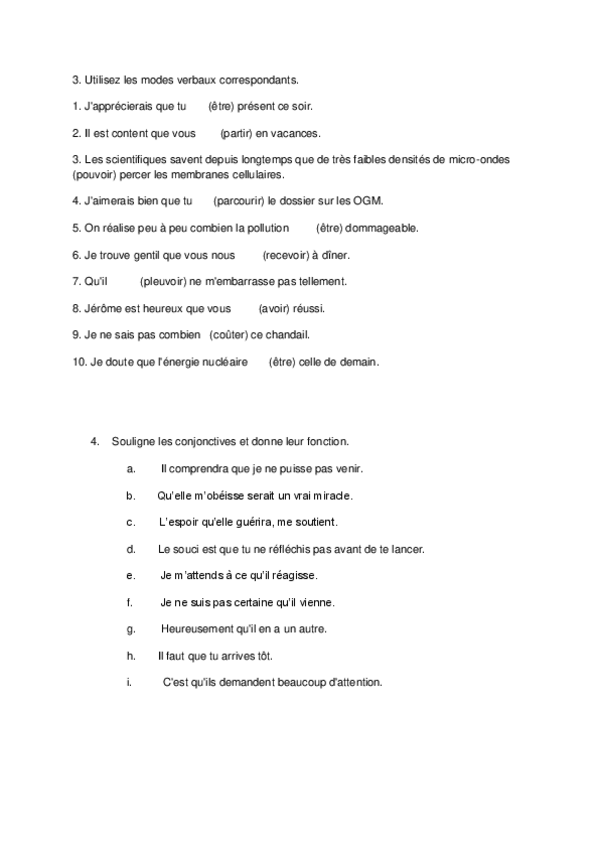 3. Utilisez les modes verbaux correspondants.

1. J'apprécierais que tu (être) présent ce soir.

2. Il est content que vous (partir) en vacances.

3. Les scientifiques savent depuis longtemps que de très faibles densités de micro-ondes (pouvoir) percer les membranes cellulaires.

4. J'aimerais bien que tu (parcourir) le dossier sur les OGM.

5. On réalise peu à peu combien la pollution (être) dommageable.

6. Je trouve gentil que vous nous (recevoir) à dîner.

7. Qu'il (pleuvoir) ne m'embarrasse pas tellement.

8. Jérôme est heureux que vous (avoir) réussi.

9. Je ne sais pas combien (coûter) ce chandail.

10. Je doute que l'énergie nucléaire (être) celle de demain.

4. Souligne les conjonctives et donne leur fonction.

a. Il comprendra que je ne puisse pas venir.

b. Qu'elle m'obéisse serait un vrai miracle.

c. L'espoir qu'elle guérira, me soutient.

d. Le souci est que tu ne réfléchis pas avant de te lancer.

e. Je m'attends à ce qu'il réagisse.

f. Je ne suis pas certaine qu'il vienne.

g. Heureusement qu'il en a un autre.

h. Il faut que tu arrives tôt.

i. C'est qu'ils demandent beaucoup d'attention.